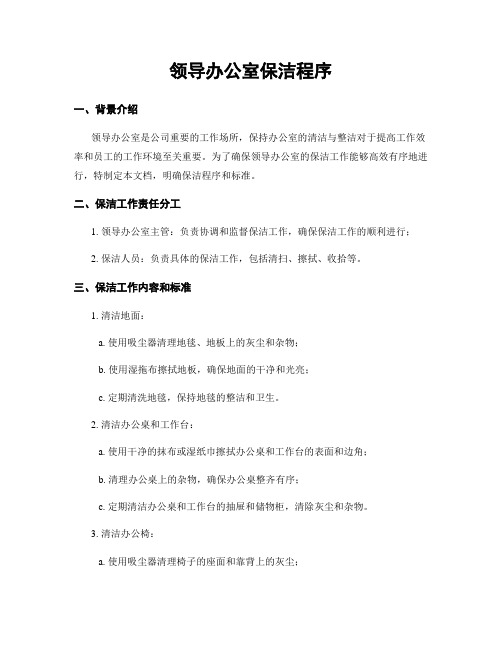 领导办公室保洁程序

一、背景介绍

领导办公室是公司重要的工作场所，保持办公室的清洁与整洁对于提高工作效率和员工的工作环境至关重要。为了确保领导办公室的保洁工作能够高效有序地进行，特制定本文档，明确保洁程序和标准。

二、保洁工作责任分工

1. 领导办公室主管：负责协调和监督保洁工作，确保保洁工作的顺利进行；

2. 保洁人员：负责具体的保洁工作，包括清扫、擦拭、收拾等。

三、保洁工作内容和标准

1. 清洁地面：

a. 使用吸尘器清理地毯、地板上的灰尘和杂物；

b. 使用湿拖布擦拭地板，确保地面的干净和光亮；

c. 定期清洗地毯，保持地毯的整洁和卫生。

2. 清洁办公桌和工作台：

a. 使用干净的抹布或湿纸巾擦拭办公桌和工作台的表面和边角；

b. 清理办公桌上的杂物，确保办公桌整齐有序；

c. 定期清洁办公桌和工作台的抽屉和储物柜，清除灰尘和杂物。

3. 清洁办公椅：

a. 使用吸尘器清理椅子的座面和靠背上的灰尘；